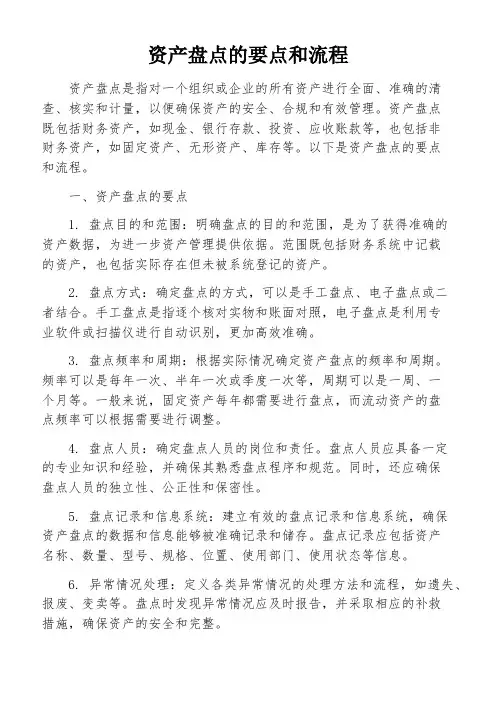 资产盘点的要点和流程

资产盘点是指对一个组织或企业的所有资产进行全面、准确的清查、核实和计量，以便确保资产的安全、合规和有效管理。资产盘点既包括财务资产，如现金、银行存款、投资、应收账款等，也包括非财务资产，如固定资产、无形资产、库存等。以下是资产盘点的要点和流程。

一、资产盘点的要点

1. 盘点目的和范围：明确盘点的目的和范围，是为了获得准确的资产数据，为进一步资产管理提供依据。范围既包括财务系统中记载的资产，也包括实际存在但未被系统登记的资产。

2. 盘点方式：确定盘点的方式，可以是手工盘点、电子盘点或二者结合。手工盘点是指逐个核对实物和账面对照，电子盘点是利用专业软件或扫描仪进行自动识别，更加高效准确。

3. 盘点频率和周期：根据实际情况确定资产盘点的频率和周期。频率可以是每年一次、半年一次或季度一次等，周期可以是一周、一个月等。一般来说，固定资产每年都需要进行盘点，而流动资产的盘点频率可以根据需要进行调整。

4. 盘点人员：确定盘点人员的岗位和责任。盘点人员应具备一定的专业知识和经验，并确保其熟悉盘点程序和规范。同时，还应确保盘点人员的独立性、公正性和保密性。

5. 盘点记录和信息系统：建立有效的盘点记录和信息系统，确保资产盘点的数据和信息能够被准确记录和储存。盘点记录应包括资产名称、数量、型号、规格、位置、使用部门、使用状态等信息。

6. 异常情况处理：定义各类异常情况的处理方法和流程，如遗失、报废、变卖等。盘点时发现异常情况应及时报告，并采取相应的补救措施，确保资产的安全和完整。